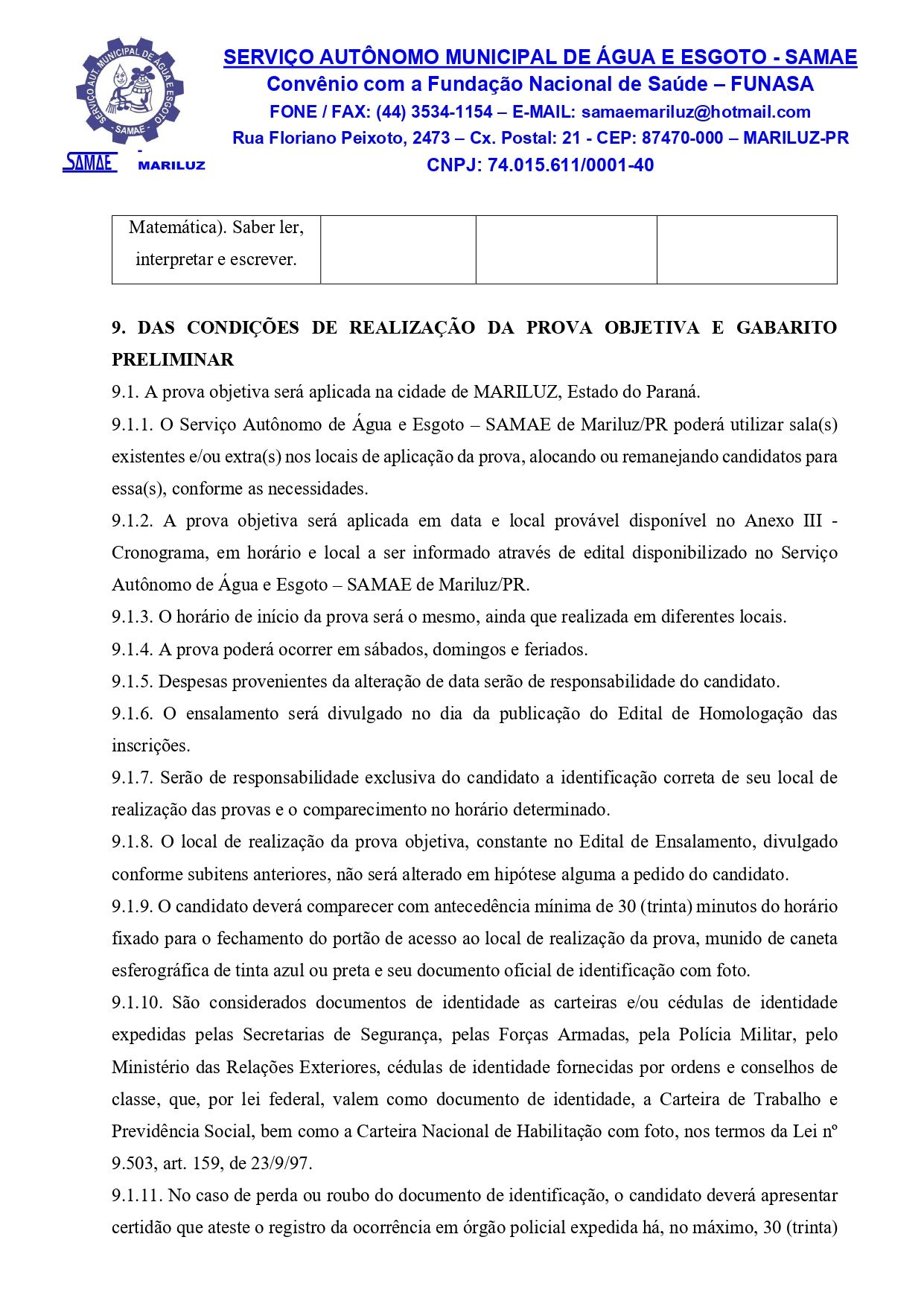 SERVIÇO AUT. MUNICIPAL DE ÁGUA E ESGOTO - SAMAE -

SAMAE - MARILUZ

SERVIÇO AUTÔNOMO MUNICIPAL DE ÁGUA E ESGOTO - SAMAE
Convênio com a Fundação Nacional de Saúde – FUNASA
FONE / FAX: (44) 3534-1154 – E-MAIL: samaemariluz@hotmail.com
Rua Floriano Peixoto, 2473 – Cx. Postal: 21 - CEP: 87470-000 – MARILUZ-PR
CNPJ: 74.015.611/0001-40

| Matemática). Saber ler, interpretar e escrever. | | | |
|---|---|---|---|

9. DAS CONDIÇÕES DE REALIZAÇÃO DA PROVA OBJETIVA E GABARITO PRELIMINAR

9.1. A prova objetiva será aplicada na cidade de MARILUZ, Estado do Paraná.

9.1.1. O Serviço Autônomo de Água e Esgoto – SAMAE de Mariluz/PR poderá utilizar sala(s) existentes e/ou extra(s) nos locais de aplicação da prova, alocando ou remanejando candidatos para essa(s), conforme as necessidades.

9.1.2. A prova objetiva será aplicada em data e local provável disponível no Anexo III - Cronograma, em horário e local a ser informado através de edital disponibilizado no Serviço Autônomo de Água e Esgoto – SAMAE de Mariluz/PR.

9.1.3. O horário de início da prova será o mesmo, ainda que realizada em diferentes locais.

9.1.4. A prova poderá ocorrer em sábados, domingos e feriados.

9.1.5. Despesas provenientes da alteração de data serão de responsabilidade do candidato.

9.1.6. O ensalamento será divulgado no dia da publicação do Edital de Homologação das inscrições.

9.1.7. Serão de responsabilidade exclusiva do candidato a identificação correta de seu local de realização das provas e o comparecimento no horário determinado.

9.1.8. O local de realização da prova objetiva, constante no Edital de Ensalamento, divulgado conforme subitens anteriores, não será alterado em hipótese alguma a pedido do candidato.

9.1.9. O candidato deverá comparecer com antecedência mínima de 30 (trinta) minutos do horário fixado para o fechamento do portão de acesso ao local de realização da prova, munido de caneta esferográfica de tinta azul ou preta e seu documento oficial de identificação com foto.

9.1.10. São considerados documentos de identidade as carteiras e/ou cédulas de identidade expedidas pelas Secretarias de Segurança, pelas Forças Armadas, pela Polícia Militar, pelo Ministério das Relações Exteriores, cédulas de identidade fornecidas por ordens e conselhos de classe, que, por lei federal, valem como documento de identidade, a Carteira de Trabalho e Previdência Social, bem como a Carteira Nacional de Habilitação com foto, nos termos da Lei nº 9.503, art. 159, de 23/9/97.

9.1.11. No caso de perda ou roubo do documento de identificação, o candidato deverá apresentar certidão que ateste o registro da ocorrência em órgão policial expedida há, no máximo, 30 (trinta)